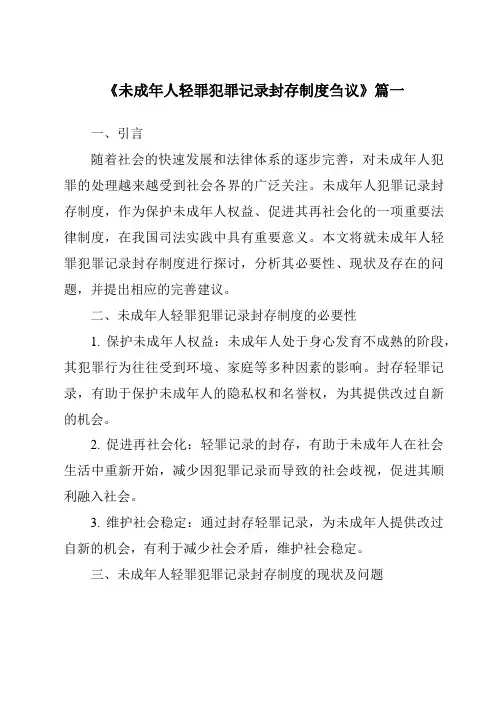 《未成年人轻罪犯罪记录封存制度刍议》篇一

一、引言

随着社会的快速发展和法律体系的逐步完善，对未成年人犯罪的处理越来越受到社会各界的广泛关注。未成年人犯罪记录封存制度，作为保护未成年人权益、促进其再社会化的一项重要法律制度，在我国司法实践中具有重要意义。本文将就未成年人轻罪犯罪记录封存制度进行探讨，分析其必要性、现状及存在的问题，并提出相应的完善建议。

二、未成年人轻罪犯罪记录封存制度的必要性

1. 保护未成年人权益：未成年人处于身心发育不成熟的阶段，其犯罪行为往往受到环境、家庭等多种因素的影响。封存轻罪记录，有助于保护未成年人的隐私权和名誉权，为其提供改过自新的机会。

2. 促进再社会化：轻罪记录的封存，有助于未成年人在社会生活中重新开始，减少因犯罪记录而导致的社会歧视，促进其顺利融入社会。

3. 维护社会稳定：通过封存轻罪记录，为未成年人提供改过自新的机会，有利于减少社会矛盾，维护社会稳定。

三、未成年人轻罪犯罪记录封存制度的现状及问题